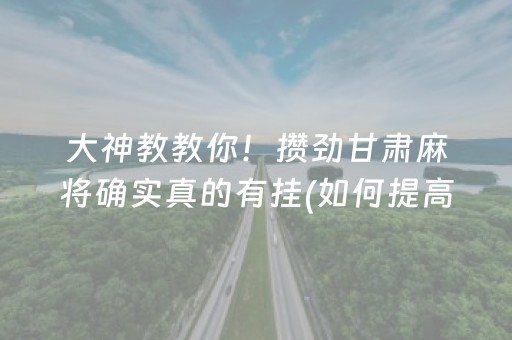 大神教教你！攒劲甘肃麻将确实真的有挂(如何提高